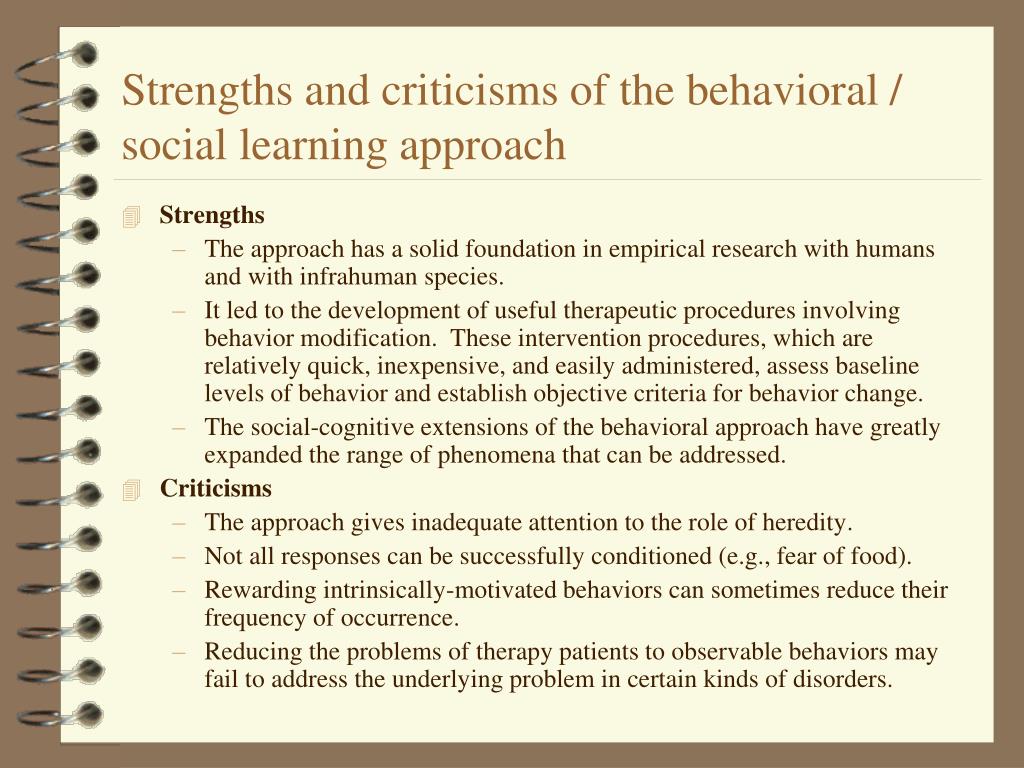 Strengths and criticisms of the behavioral / social learning approach

Strengths
– The approach has a solid foundation in empirical research with humans and with infrahuman species.
– It led to the development of useful therapeutic procedures involving behavior modification.  These intervention procedures, which are relatively quick, inexpensive, and easily administered, assess baseline levels of behavior and establish objective criteria for behavior change.
– The social-cognitive extensions of the behavioral approach have greatly expanded the range of phenomena that can be addressed.

Criticisms
– The approach gives inadequate attention to the role of heredity.
– Not all responses can be successfully conditioned (e.g., fear of food).
– Rewarding intrinsically-motivated behaviors can sometimes reduce their frequency of occurrence.
– Reducing the problems of therapy patients to observable behaviors may fail to address the underlying problem in certain kinds of disorders.